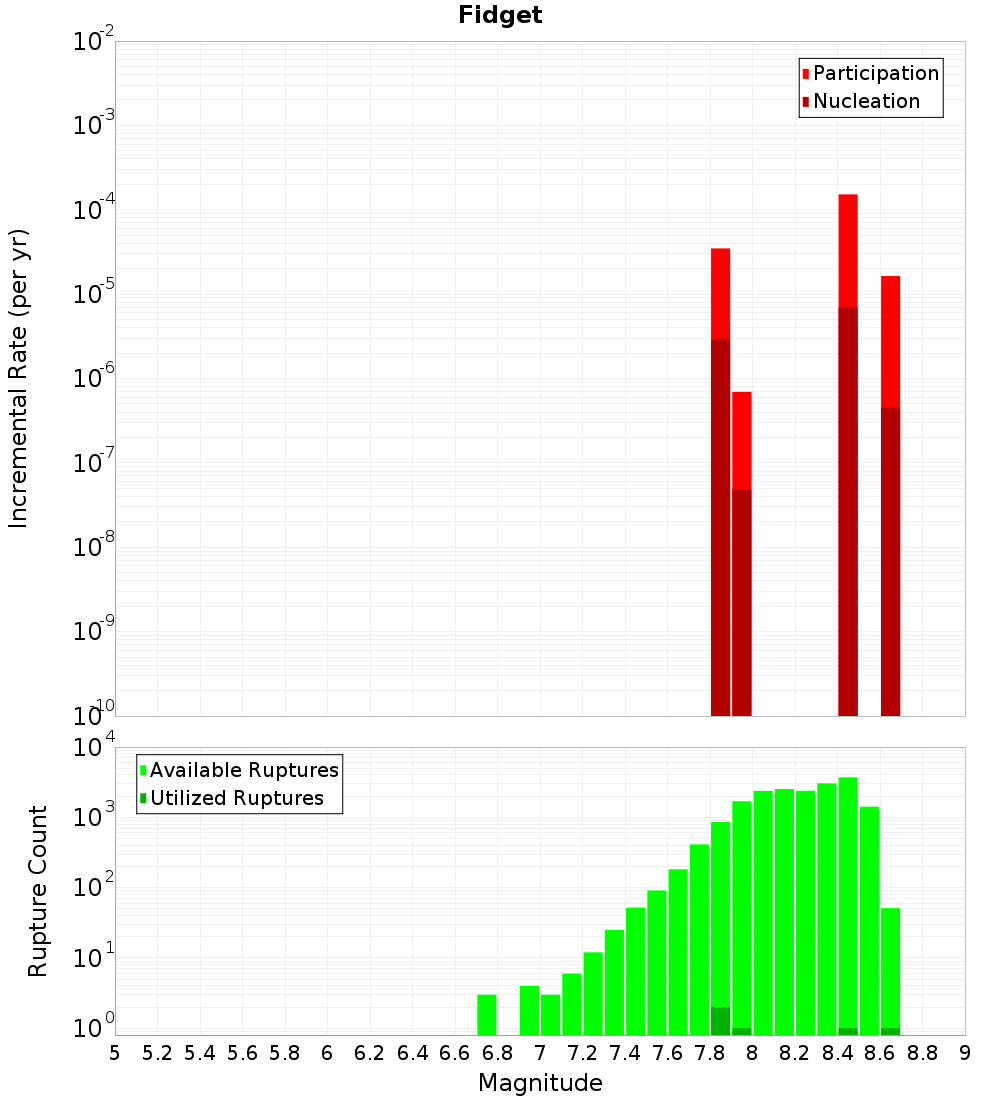 Fidget

Participation
Nucleation

Incremental Rate (per yr)

$10^{-2}$
$10^{-3}$
$10^{-4}$
$10^{-5}$
$10^{-6}$
$10^{-7}$
$10^{-8}$
$10^{-9}$
$10^{-10}$

Available Ruptures
Utilized Ruptures

Rupture Count

$10^{4}$
$10^{3}$
$10^{2}$
$10^{1}$
$10^{0}$

5 5.2 5.4 5.6 5.8 6 6.2 6.4 6.6 6.8 7 7.2 7.4 7.6 7.8 8 8.2 8.4 8.6 8.8 9

Magnitude